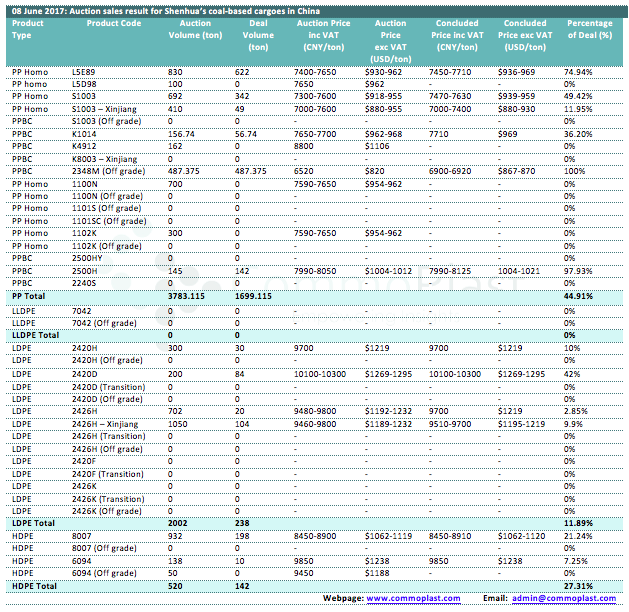 08 June 2017: Auction sales result for Shenhua's coal-based cargoes in China

| Product Type | Product Code | Auction Volume (ton) | Deal Volume (ton) | Auction Price inc VAT (CNY/ton) | Auction Price exc VAT (USD/ton) | Concluded Price inc VAT (CNY/ton) | Concluded Price exc VAT (USD/ton) | Percentage of Deal (%) |
|---|---|---|---|---|---|---|---|---|
| PP Homo | L5E89 | 830 | 622 | 7400-7650 | $930-962 | 7450-7710 | $936-969 | 74.94% |
| PP homo | L5D98 | 100 | 0 | 7650 | $962 | - | - | 0% |
| PP Homo | S1003 | 692 | 342 | 7300-7600 | $918-955 | 7470-7630 | $939-959 | 49.42% |
| PP Homo | S1003 – Xinjiang | 410 | 49 | 7000-7600 | $880-955 | 7000-7400 | $880-930 | 11.95% |
| PPBC | S1003 (Off grade) | 0 | 0 | - | - | - | - | 0% |
| PPBC | K1014 | 156.74 | 56.74 | 7650-7700 | $962-968 | 7710 | $969 | 36.20% |
| PPBC | K4912 | 162 | 0 | 8800 | $1106 | - | - | 0% |
| PPBC | K8003 – Xinjiang | 0 | 0 | - | - | - | - | 0% |
| PPBC | 2348M (Off grade) | 487.375 | 487.375 | 6520 | $820 | 6900-6920 | $867-870 | 100% |
| PP Homo | 1100N | 700 | 0 | 7590-7650 | $954-962 | - | - | 0% |
| PP Homo | 1100N (Off grade) | 0 | 0 | - | - | - | - | 0% |
| PP Homo | 1101S (Off grade) | 0 | 0 | - | - | - | - | 0% |
| PP Homo | 1101SC (Off grade) | 0 | 0 | - | - | - | - | 0% |
| PP Homo | 1102K | 300 | 0 | 7590-7650 | $954-962 | - | - | 0% |
| PP Homo | 1102K (Off grade) | 0 | 0 | - | - | - | - | 0% |
| PPBC | 2500HY | 0 | 0 | - | - | - | - | 0% |
| PPBC | 2500H | 145 | 142 | 7990-8050 | $1004-1012 | 7990-8125 | 1004-1021 | 97.93% |
| PPBC | 2240S | 0 | 0 | - | - | - | - | 0% |
| PP Total | | 3783.115 | 1699.115 | | | | | 44.91% |
| LLDPE | 7042 | 0 | 0 | - | - | - | - | 0% |
| LLDPE | 7042 (Off grade) | 0 | 0 | - | - | - | - | 0% |
| LLDPE Total | | 0 | 0 | | | | | 0% |
| LDPE | 2420H | 300 | 30 | 9700 | $1219 | 9700 | $1219 | 10% |
| LDPE | 2420H (Off grade) | 0 | 0 | - | - | - | - | 0% |
| LDPE | 2420D | 200 | 84 | 10100-10300 | $1269-1295 | 10100-10300 | $1269-1295 | 42% |
| LDPE | 2420D (Transition) | 0 | 0 | - | - | - | - | 0% |
| LDPE | 2420D (Off grade) | 0 | 0 | - | - | - | - | 0% |
| LDPE | 2426H | 702 | 20 | 9480-9800 | $1192-1232 | 9700 | $1219 | 2.85% |
| LDPE | 2426H – Xinjiang | 1050 | 104 | 9460-9800 | $1189-1232 | 9510-9700 | $1195-1219 | 9.9% |
| LDPE | 2426H (Transition) | 0 | 0 | - | - | - | - | 0% |
| LDPE | 2426H (Off grade) | 0 | 0 | - | - | - | - | 0% |
| LDPE | 2420F | 0 | 0 | - | - | - | - | 0% |
| LDPE | 2420F (Transition) | 0 | 0 | - | - | - | - | 0% |
| LDPE | 2426K | 0 | 0 | - | - | - | - | 0% |
| LDPE | 2426K (Transition) | 0 | 0 | - | - | - | - | 0% |
| LDPE | 2426K (Off grade) | 0 | 0 | - | - | - | - | 0% |
| LDPE Total | | 2002 | 238 | | | | | 11.89% |
| HDPE | 8007 | 932 | 198 | 8450-8900 | $1062-1119 | 8450-8910 | $1062-1120 | 21.24% |
| HDPE | 8007 (Off grade) | 0 | 0 | - | - | - | - | 0% |
| HDPE | 6094 | 138 | 10 | 9850 | $1238 | 9850 | $1238 | 7.25% |
| HDPE | 6094 (Off grade) | 50 | 0 | 9450 | $1188 | - | - | 0% |
| HDPE Total | | 520 | 142 | | | | | 27.31% |

Webpage: www.commoplast.com Email: admin@commoplast.com